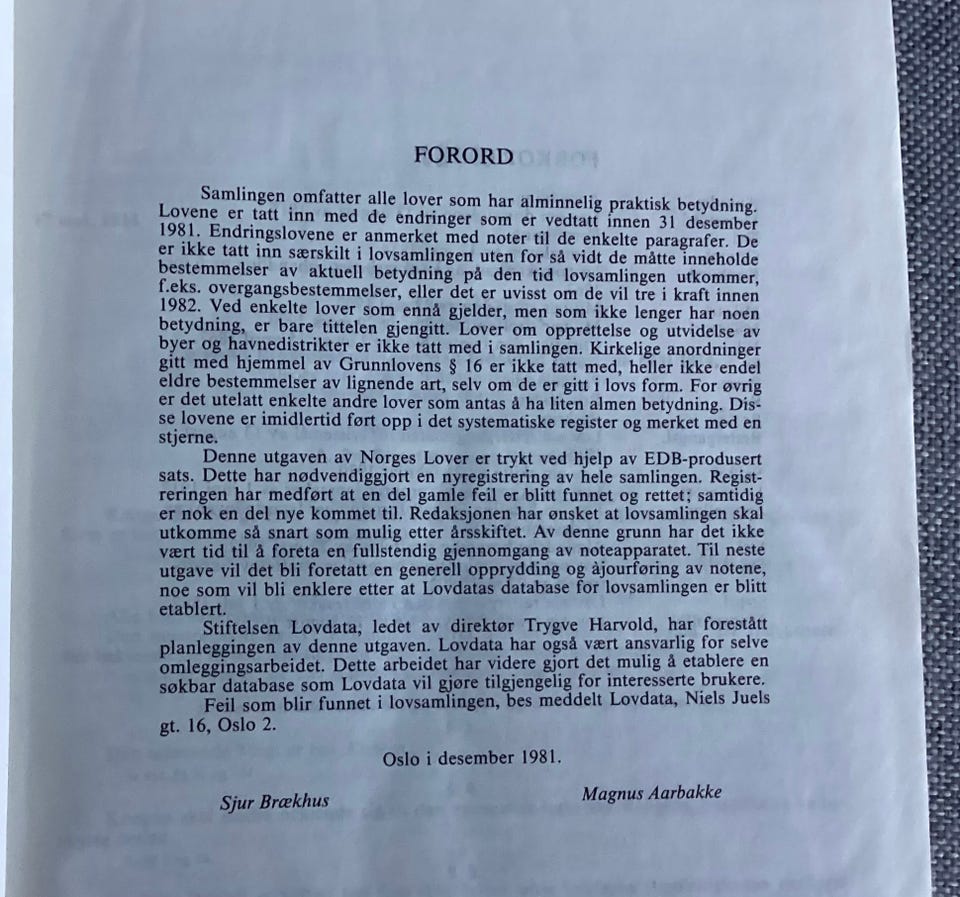 FORORD

Samlingen omfatter alle lover som har alminnelig praktisk betydning. Lovene er tatt inn med de endringer som er vedtatt innen 31 desember 1981. Endringslovene er anmerket med noter til de enkelte paragrafer. De er ikke tatt inn særskilt i lovsamlingen uten for så vidt de måtte inneholde bestemmelser av aktuell betydning på den tid lovsamlingen utkommer, f.eks. overgangsbestemmelser, eller det er uvisst om de vil tre i kraft innen 1982. Ved enkelte lover som ennå gjelder, men som ikke lenger har noen betydning, er bare tittelen gjengitt. Lover om opprettelse og utvidelse av byer og havnedistrikter er ikke tatt med i samlingen. Kirkelige anordninger gitt med hjemmel av Grunnlovens § 16 er ikke tatt med, heller ikke endel eldre bestemmelser av lignende art, selv om de er gitt i lovs form. For øvrig er det utelatt enkelte andre lover som antas å ha liten almen betydning. Disse lovene er imidlertid ført opp i det systematiske register og merket med en stjerne.

Denne utgaven av Norges Lover er trykt ved hjelp av EDB-produsert sats. Dette har nødvendiggjort en nyregistrering av hele samlingen. Registreringen har medført at en del gamle feil er blitt funnet og rettet; samtidig er nok en del nye kommet til. Redaksjonen har ønsket at lovsamlingen skal utkomme så snart som mulig etter årsskiftet. Av denne grunn har det ikke vært tid til å foreta en fullstendig gjennomgang av noteapparatet. Til neste utgave vil det bli foretatt en generell opprydding og àjourføring av notene, noe som vil bli enklere etter at Lovdatas database for lovsamlingen er blitt etablert.

Stiftelsen Lovdata, ledet av direktør Trygve Harvold, har forestått planleggingen av denne utgaven. Lovdata har også vært ansvarlig for selve omleggingsarbeidet. Dette arbeidet har videre gjort det mulig å etablere en søkbar database som Lovdata vil gjøre tilgjengelig for interesserte brukere.

Feil som blir funnet i lovsamlingen, bes meddelt Lovdata, Niels Juels gt. 16, Oslo 2.

Oslo i desember 1981.

Sjur Brækhus

Magnus Aarbakke